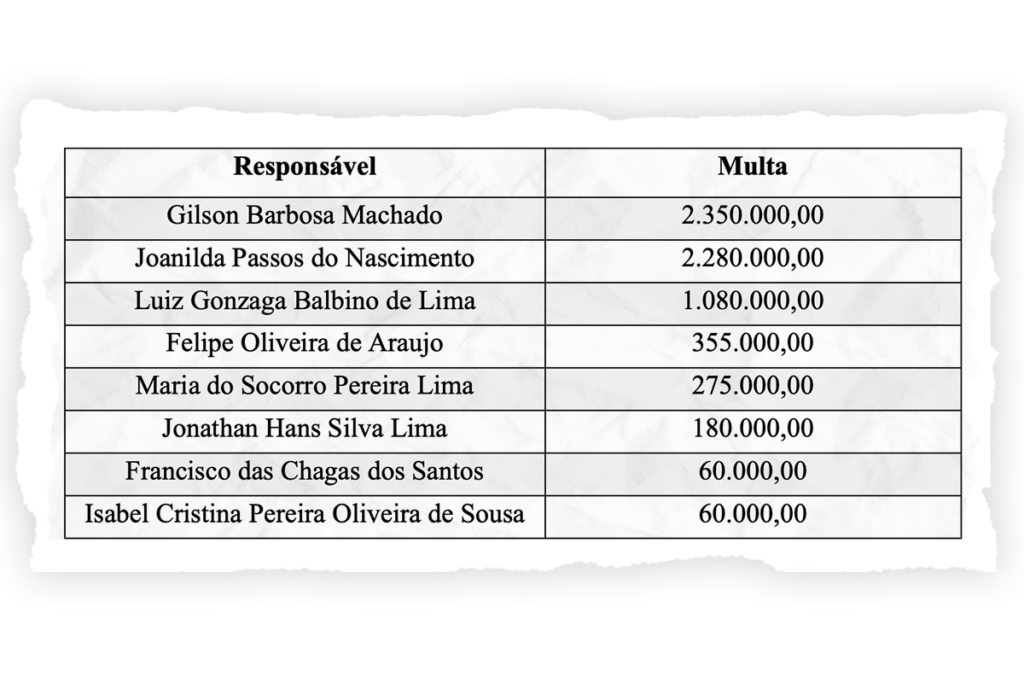 | Responsável | Multa |
|---|---|
| Gilson Barbosa Machado | 2.350.000,00 |
| Joanilda Passos do Nascimento | 2.280.000,00 |
| Luiz Gonzaga Balbino de Lima | 1.080.000,00 |
| Felipe Oliveira de Araujo | 355.000,00 |
| Maria do Socorro Pereira Lima | 275.000,00 |
| Jonathan Hans Silva Lima | 180.000,00 |
| Francisco das Chagas dos Santos | 60.000,00 |
| Isabel Cristina Pereira Oliveira de Sousa | 60.000,00 |